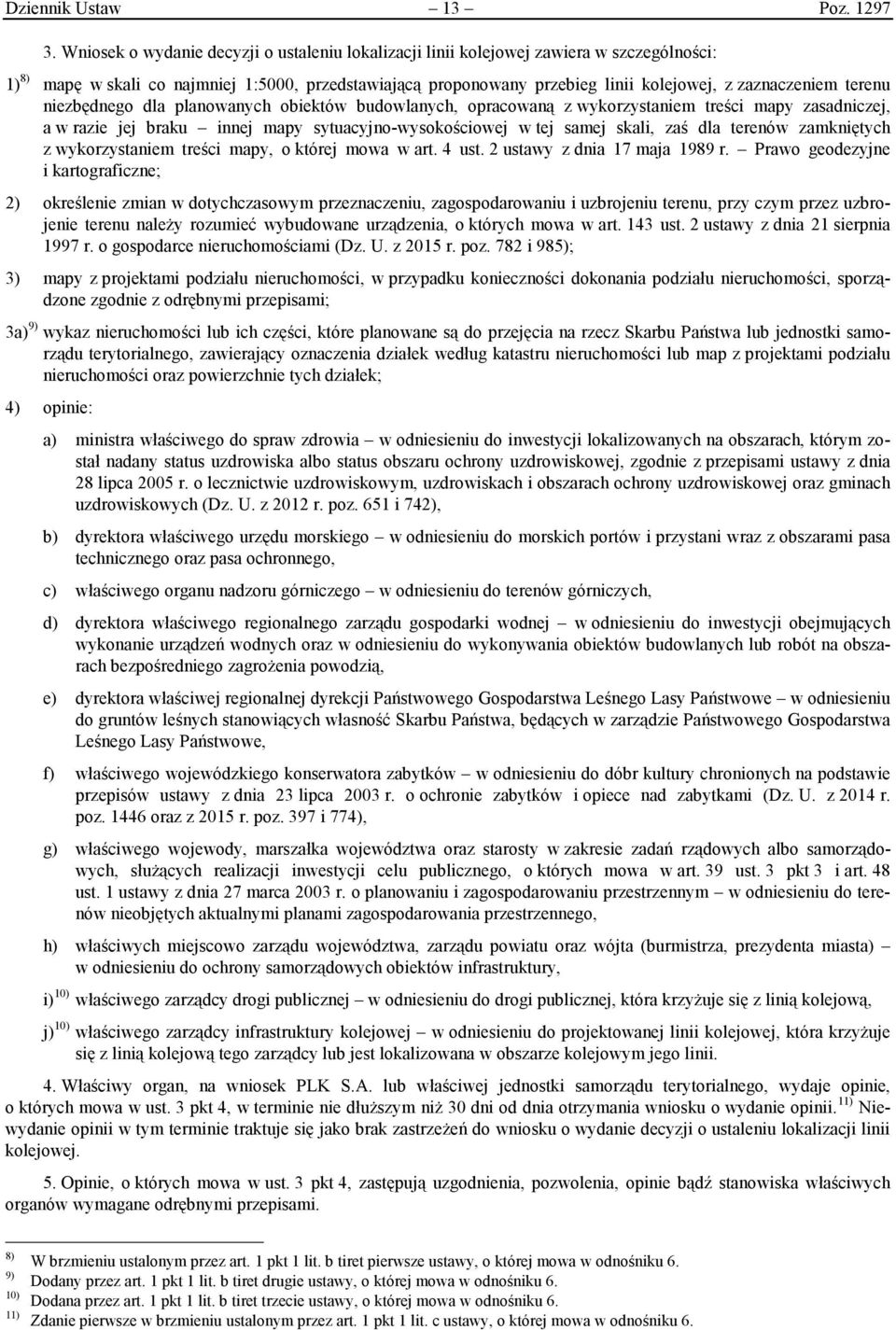 Dziennik Ustaw – 13 – Poz. 1297

3. Wniosek o wydanie decyzji o ustaleniu lokalizacji linii kolejowej zawiera w szczególności:

1)$^{8)}$ mapę w skali co najmniej 1:5000, przedstawiającą proponowany przebieg linii kolejowej, z zaznaczeniem terenu niezbędnego dla planowanych obiektów budowlanych, opracowaną z wykorzystaniem treści mapy zasadniczej, a w razie jej braku – innej mapy sytuacyjno-wysokościowej w tej samej skali, zaś dla terenów zamkniętych z wykorzystaniem treści mapy, o której mowa w art. 4 ust. 2 ustawy z dnia 17 maja 1989 r. – Prawo geodezyjne i kartograficzne;

2) określenie zmian w dotychczasowym przeznaczeniu, zagospodarowaniu i uzbrojeniu terenu, przy czym przez uzbrojenie terenu należy rozumieć wybudowane urządzenia, o których mowa w art. 143 ust. 2 ustawy z dnia 21 sierpnia 1997 r. o gospodarce nieruchomościami (Dz. U. z 2015 r. poz. 782 i 985);

3) mapy z projektami podziału nieruchomości, w przypadku konieczności dokonania podziału nieruchomości, sporządzone zgodnie z odrębnymi przepisami;

3a)$^{9)}$ wykaz nieruchomości lub ich części, które planowane są do przejęcia na rzecz Skarbu Państwa lub jednostki samorządu terytorialnego, zawierający oznaczenia działek według katastru nieruchomości lub map z projektami podziału nieruchomości oraz powierzchnie tych działek;

4) opinie:

a) ministra właściwego do spraw zdrowia – w odniesieniu do inwestycji lokalizowanych na obszarach, którym został nadany status uzdrowiska albo status obszaru ochrony uzdrowiskowej, zgodnie z przepisami ustawy z dnia 28 lipca 2005 r. o lecznictwie uzdrowiskowym, uzdrowiskach i obszarach ochrony uzdrowiskowej oraz gminach uzdrowiskowych (Dz. U. z 2012 r. poz. 651 i 742),

b) dyrektora właściwego urzędu morskiego – w odniesieniu do morskich portów i przystani wraz z obszarami pasa technicznego oraz pasa ochronnego,

c) właściwego organu nadzoru górniczego – w odniesieniu do terenów górniczych,

d) dyrektora właściwego regionalnego zarządu gospodarki wodnej – w odniesieniu do inwestycji obejmujących wykonanie urządzeń wodnych oraz w odniesieniu do wykonywania obiektów budowlanych lub robót na obszarach bezpośredniego zagrożenia powodzią,

e) dyrektora właściwej regionalnej dyrekcji Państwowego Gospodarstwa Leśnego Lasy Państwowe – w odniesieniu do gruntów leśnych stanowiących własność Skarbu Państwa, będących w zarządzie Państwowego Gospodarstwa Leśnego Lasy Państwowe,

f) właściwego wojewódzkiego konserwatora zabytków – w odniesieniu do dóbr kultury chronionych na podstawie przepisów ustawy z dnia 23 lipca 2003 r. o ochronie zabytków i opiece nad zabytkami (Dz. U. z 2014 r. poz. 1446 oraz z 2015 r. poz. 397 i 774),

g) właściwego wojewody, marszałka województwa oraz starosty w zakresie zadań rządowych albo samorządowych, służących realizacji inwestycji celu publicznego, o których mowa w art. 39 ust. 3 pkt 3 i art. 48 ust. 1 ustawy z dnia 27 marca 2003 r. o planowaniu i zagospodarowaniu przestrzennym – w odniesieniu do terenów nieobjętych aktualnymi planami zagospodarowania przestrzennego,

h) właściwych miejscowo zarządu województwa, zarządu powiatu oraz wójta (burmistrza, prezydenta miasta) – w odniesieniu do ochrony samorządowych obiektów infrastruktury,

i)$^{10)}$ właściwego zarządcy drogi publicznej – w odniesieniu do drogi publicznej, która krzyżuje się z linią kolejową,

j)$^{10)}$ właściwego zarządcy infrastruktury kolejowej – w odniesieniu do projektowanej linii kolejowej, która krzyżuje się z linią kolejową tego zarządcy lub jest lokalizowana w obszarze kolejowym jego linii.

4. Właściwy organ, na wniosek PLK S.A. lub właściwej jednostki samorządu terytorialnego, wydaje opinie, o których mowa w ust. 3 pkt 4, w terminie nie dłuższym niż 30 dni od dnia otrzymania wniosku o wydanie opinii.$^{11)}$ Niewydanie opinii w tym terminie traktuje się jako brak zastrzeżeń do wniosku o wydanie decyzji o ustaleniu lokalizacji linii kolejowej.

5. Opinie, o których mowa w ust. 3 pkt 4, zastępują uzgodnienia, pozwolenia, opinie bądź stanowiska właściwych organów wymagane odrębnymi przepisami.

$^{8)}$ W brzmieniu ustalonym przez art. 1 pkt 1 lit. b tiret pierwsze ustawy, o której mowa w odnośniku 6.
$^{9)}$ Dodany przez art. 1 pkt 1 lit. b tiret drugie ustawy, o której mowa w odnośniku 6.
$^{10)}$ Dodana przez art. 1 pkt 1 lit. b tiret trzecie ustawy, o której mowa w odnośniku 6.
$^{11)}$ Zdanie pierwsze w brzmieniu ustalonym przez art. 1 pkt 1 lit. c ustawy, o której mowa w odnośniku 6.